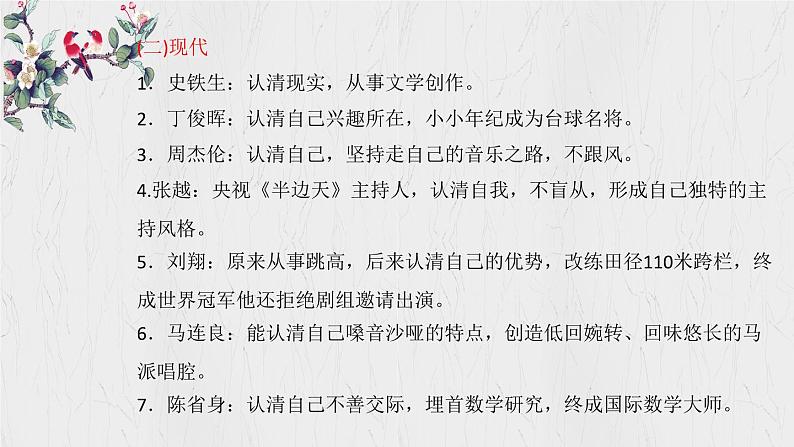 (二)现代

1. 史铁生：认清现实，从事文学创作。

2. 丁俊晖：认清自己兴趣所在，小小年纪成为台球名将。

3. 周杰伦：认清自己，坚持走自己的音乐之路，不跟风。

4.张越：央视《半边天》主持人，认清自我，不盲从，形成自己独特的主持风格。

5. 刘翔：原来从事跳高，后来认清自己的优势，改练田径110米跨栏，终成世界冠军他还拒绝剧组邀请出演。

6. 马连良：能认清自己嗓音沙哑的特点，创造低回婉转、回味悠长的马派唱腔。

7. 陈省身：认清自己不善交际，埋首数学研究，终成国际数学大师。